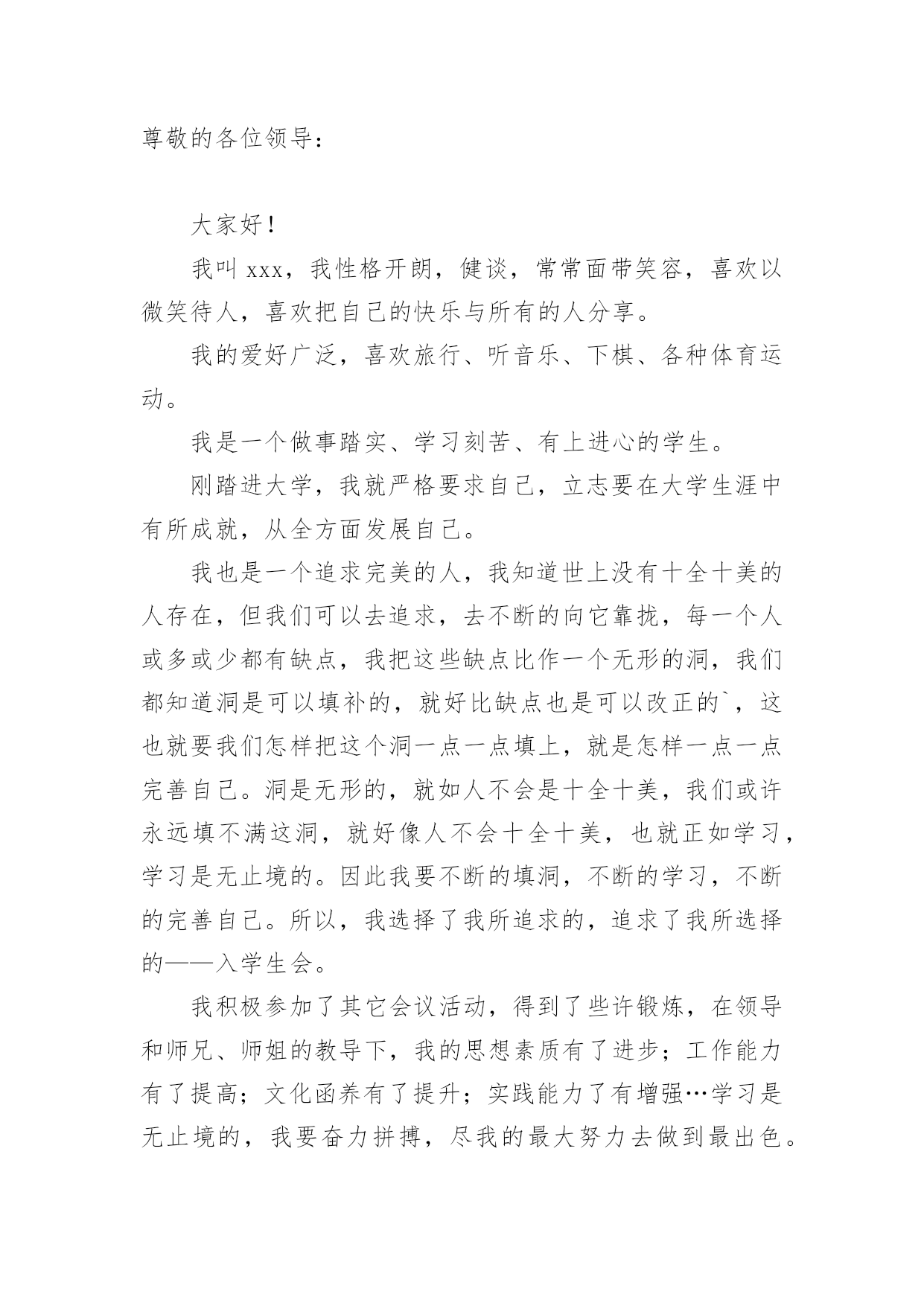 尊敬的各位领导：

大家好！

我叫 xxx，我性格开朗，健谈，常常面带笑容，喜欢以微笑待人，喜欢把自己的快乐与所有的人分享。

我的爱好广泛，喜欢旅行、听音乐、下棋、各种体育运动。

我是一个做事踏实、学习刻苦、有上进心的学生。

刚踏进大学，我就严格要求自己，立志要在大学生涯中有所成就，从全方面发展自己。

我也是一个追求完美的人，我知道世上没有十全十美的人存在，但我们可以去追求，去不断的向它靠拢，每一个人或多或少都有缺点，我把这些缺点比作一个无形的洞，我们都知道洞是可以填补的，就好比缺点也是可以改正的`，这也就要我们怎样把这个洞一点一点填上，就是怎样一点一点完善自己。洞是无形的，就如人不会是十全十美，我们或许永远填不满这洞，就好像人不会十全十美，也就正如学习，学习是无止境的。因此我要不断的填洞，不断的学习，不断的完善自己。所以，我选择了我所追求的，追求了我所选择的——入学生会。

我积极参加了其它会议活动，得到了些许锻炼，在领导和师兄、师姐的教导下，我的思想素质有了进步；工作能力有了提高；文化函养有了提升；实践能力了有增强…学习是无止境的，我要奋力拼搏，尽我的最大努力去做到最出色。